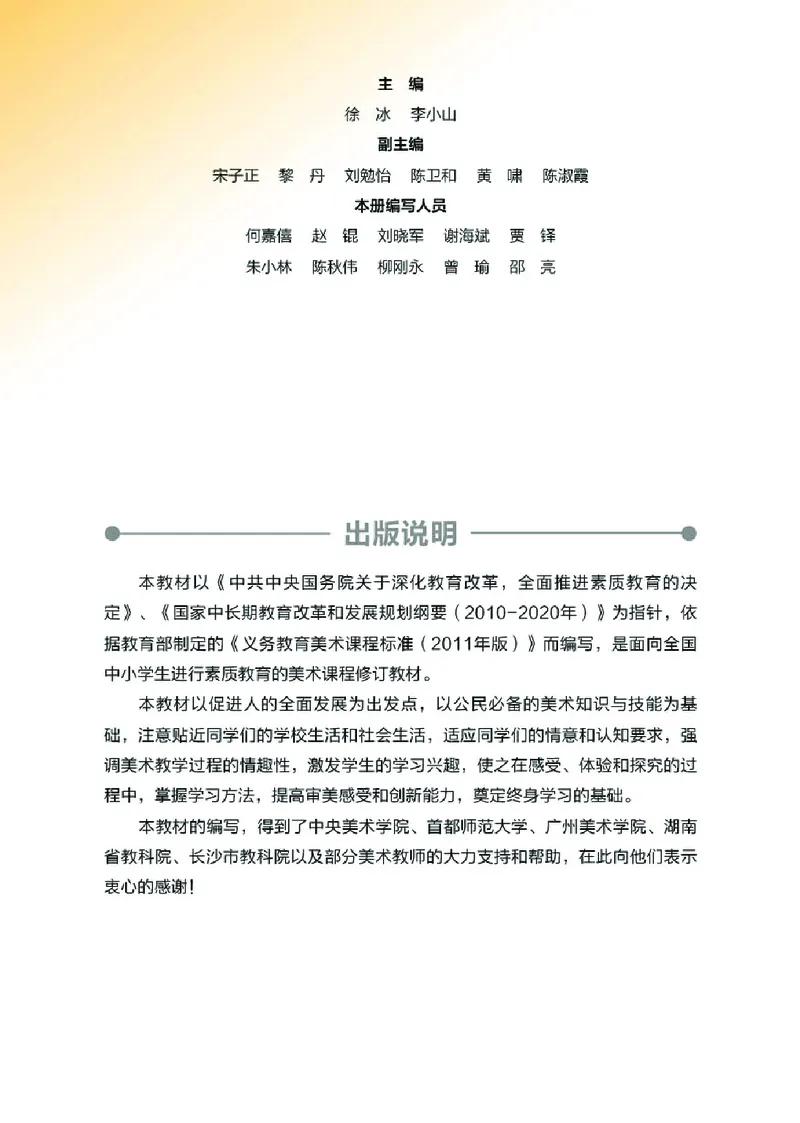 主　编
徐　冰　李小山
副主编
宋子正　黎　丹　刘勉怡　陈卫和　黄　啸　陈淑霞
本册编写人员
何嘉僖　赵　锟　刘晓军　谢海斌　贾　铎
朱小林　陈秋伟　柳刚永　曾　瑜　邵　亮

出版说明

本教材以《中共中央国务院关于深化教育改革，全面推进素质教育的决定》、《国家中长期教育改革和发展规划纲要（2010-2020年）》为指针，依据教育部制定的《义务教育美术课程标准（2011年版）》而编写，是面向全国中小学生进行素质教育的美术课程修订教材。

本教材以促进人的全面发展为出发点，以公民必备的美术知识与技能为基础，注意贴近同学们的学校生活和社会生活，适应同学们的情意和认知要求，强调美术教学过程的情趣性，激发学生的学习兴趣，使之在感受、体验和探究的过程中，掌握学习方法，提高审美感受和创新能力，奠定终身学习的基础。

本教材的编写，得到了中央美术学院、首都师范大学、广州美术学院、湖南省教科院、长沙市教科院以及部分美术教师的大力支持和帮助，在此向他们表示衷心的感谢！